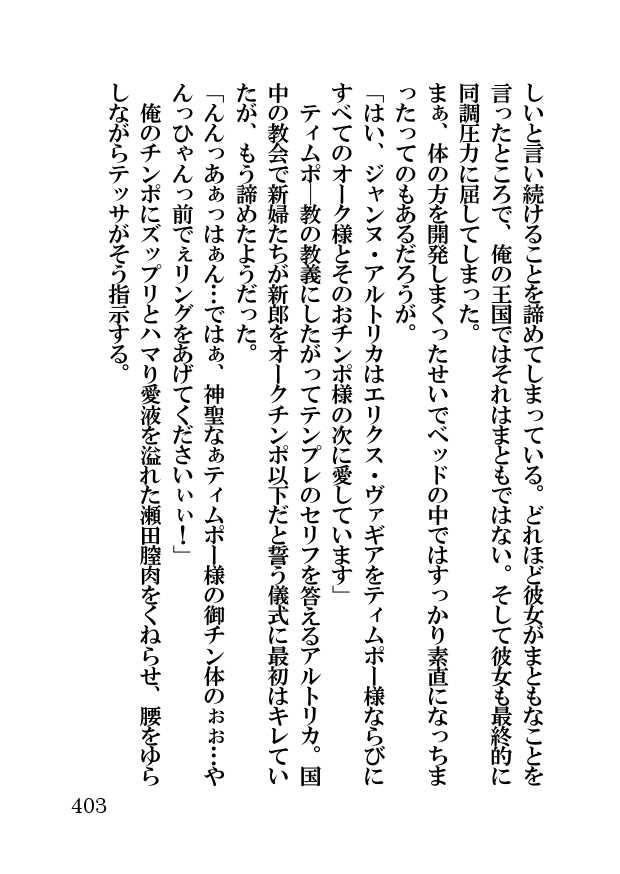 しいと言い続けることを諦めてしまっている。どれほど彼女がまともなことを言ったところで、俺の王国ではそれはまともではない。そして彼女も最終的に同調圧力に屈してしまった。

まぁ、体の方を開発しまくったせいでベッドの中ではすっかり素直になっちまったってのもあるだろうが。

「はい、ジャンヌ・アルトリカはエリクス・ヴァギアをティムポー様ならびにすべてのオーク様とそのおチンポ様の次に愛しています」

ティムポー教の教義にしたがってテンプレのセリフを答えるアルトリカ。国中の教会で新婦たちが新郎をオークチンポ以下だと誓う儀式に最初はキレていたが、もう諦めたようだった。

「んんっあぁっはぁん…ではぁ、神聖なぁティムポー様の御チン体のぉぉ…やんっひゃんっ前でぇリングをあげてくださいぃぃ！」

俺のチンポにズップリとハマり愛液を溢れた瀬田膣肉をくねらせ、腰をゆらしながらテッサがそう指示する。

403